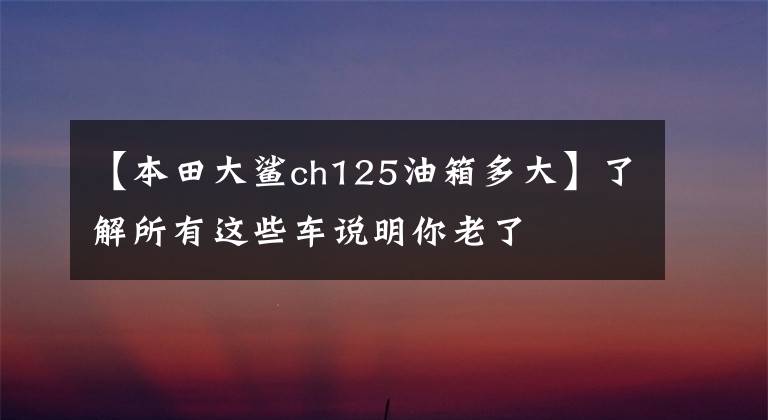 【本田大鲨ch125油箱多大】了解所有这些车说明你老了